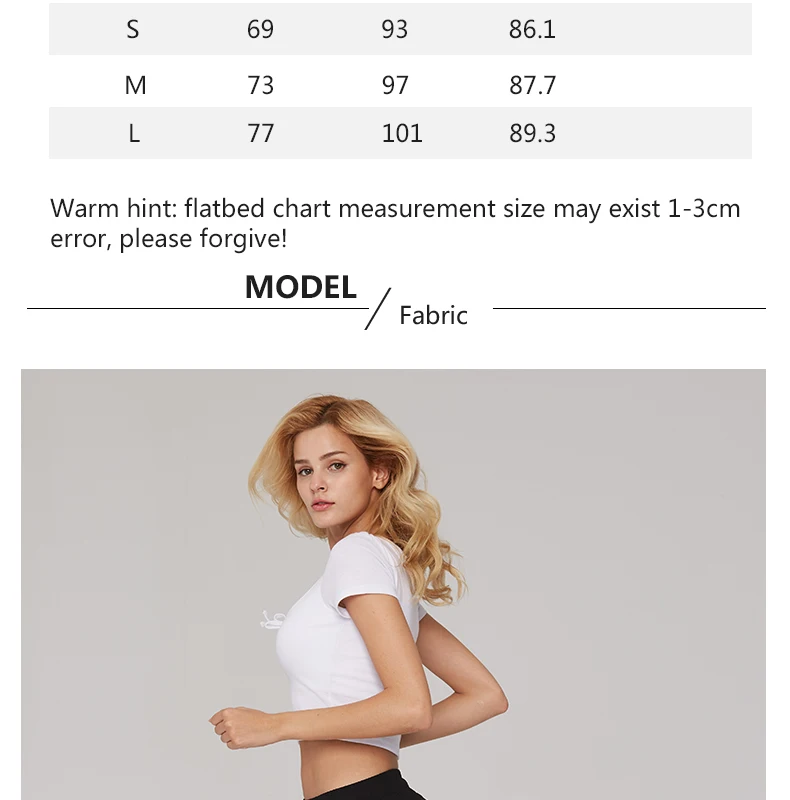 | S | 69 | 93 | 86.1 |
|---|---|---|---|
| M | 73 | 97 | 87.7 |
| L | 77 | 101 | 89.3 |

Warm hint: flatbed chart measurement size may exist 1-3cm error, please forgive!

MODEL / Fabric